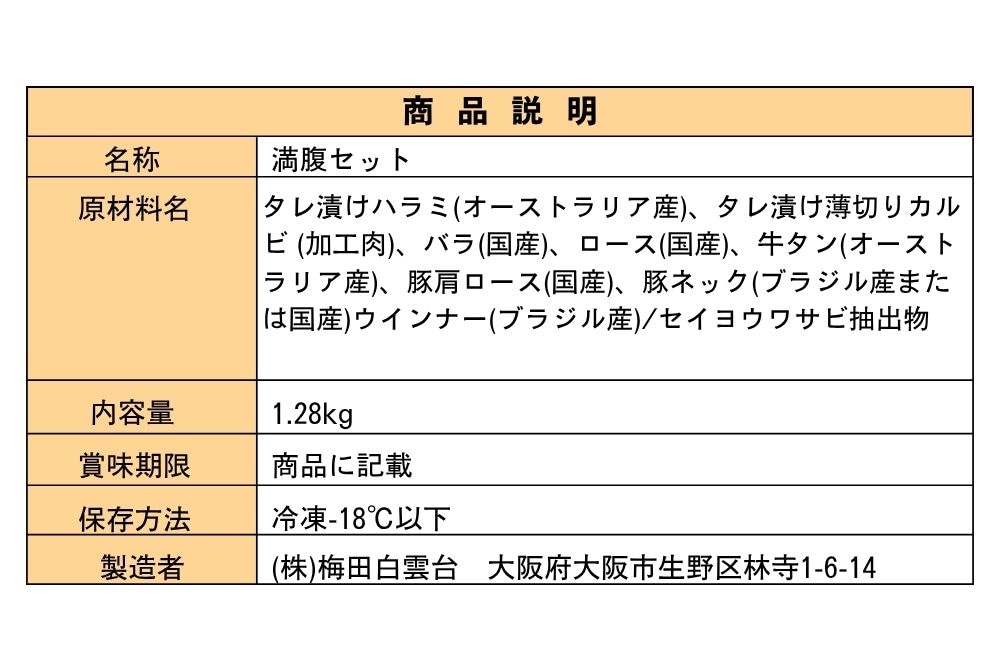 | 商品説明 | |
|---|---|
| 名称 | 満腹セット |
| 原材料名 | タレ漬けハラミ(オーストラリア産)、タレ漬け薄切りカルビ (加工肉)、バラ(国産)、ロース(国産)、牛タン(オーストラリア産)、豚肩ロース(国産)、豚ネック(ブラジル産または国産)ウインナー(ブラジル産)/セイヨウワサビ抽出物 |
| 内容量 | 1.28kg |
| 賞味期限 | 商品に記載 |
| 保存方法 | 冷凍-18℃以下 |
| 製造者 | (株)梅田白雲台　大阪府大阪市生野区林寺1-6-14 |